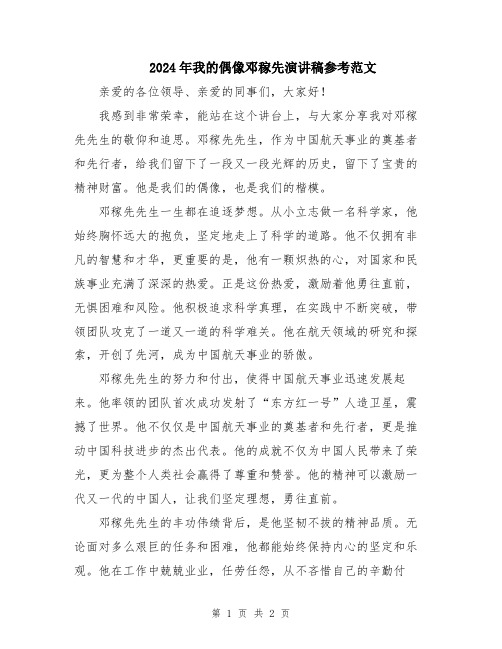 2024年我的偶像邓稼先演讲稿参考范文

亲爱的各位领导、亲爱的同事们，大家好！

我感到非常荣幸，能站在这个讲台上，与大家分享我对邓稼先先生的敬仰和追思。邓稼先先生，作为中国航天事业的奠基者和先行者，给我们留下了一段又一段光辉的历史，留下了宝贵的精神财富。他是我们的偶像，也是我们的楷模。

邓稼先先生一生都在追逐梦想。从小立志做一名科学家，他始终胸怀远大的抱负，坚定地走上了科学的道路。他不仅拥有非凡的智慧和才华，更重要的是，他有一颗炽热的心，对国家和民族事业充满了深深的热爱。正是这份热爱，激励着他勇往直前，无惧困难和风险。他积极追求科学真理，在实践中不断突破，带领团队攻克了一道又一道的科学难关。他在航天领域的研究和探索，开创了先河，成为中国航天事业的骄傲。

邓稼先先生的努力和付出，使得中国航天事业迅速发展起来。他率领的团队首次成功发射了“东方红一号”人造卫星，震撼了世界。他不仅仅是中国航天事业的奠基者和先行者，更是推动中国科技进步的杰出代表。他的成就不仅为中国人民带来了荣光，更为整个人类社会赢得了尊重和赞誉。他的精神可以激励一代又一代的中国人，让我们坚定理想，勇往直前。

邓稼先先生的丰功伟绩背后，是他坚韧不拔的精神品质。无论面对多么艰巨的任务和困难，他都能始终保持内心的坚定和乐观。他在工作中兢兢业业，任劳任怨，从不吝惜自己的辛勤付

第 1 页 共 2 页